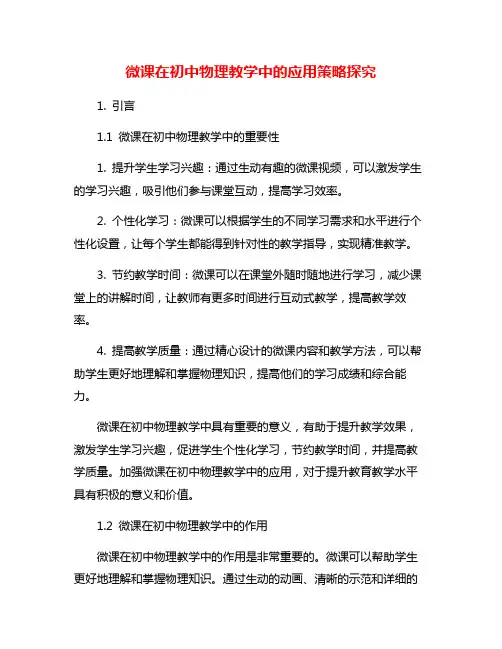 微课在初中物理教学中的应用策略探究

1. 引言

1.1 微课在初中物理教学中的重要性

1. 提升学生学习兴趣：通过生动有趣的微课视频，可以激发学生的学习兴趣，吸引他们参与课堂互动，提高学习效率。

2. 个性化学习：微课可以根据学生的不同学习需求和水平进行个性化设置，让每个学生都能得到针对性的教学指导，实现精准教学。

3. 节约教学时间：微课可以在课堂外随时随地进行学习，减少课堂上的讲解时间，让教师有更多时间进行互动式教学，提高教学效率。

4. 提高教学质量：通过精心设计的微课内容和教学方法，可以帮助学生更好地理解和掌握物理知识，提高他们的学习成绩和综合能力。

微课在初中物理教学中具有重要的意义，有助于提升教学效果，激发学生学习兴趣，促进学生个性化学习，节约教学时间，并提高教学质量。加强微课在初中物理教学中的应用，对于提升教育教学水平具有积极的意义和价值。

1.2 微课在初中物理教学中的作用

微课在初中物理教学中的作用是非常重要的。微课可以帮助学生更好地理解和掌握物理知识。通过生动的动画、清晰的示范和详细的